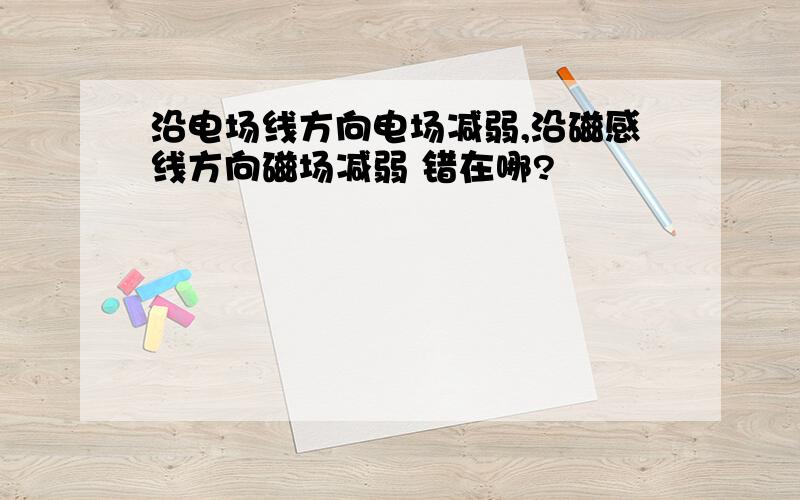 沿电场线方向电场减弱,沿磁感线方向磁场减弱 错在哪?